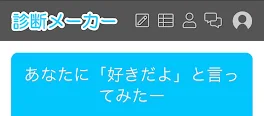 診断メーカー

あなたに「好きだよ」と言ってみたー